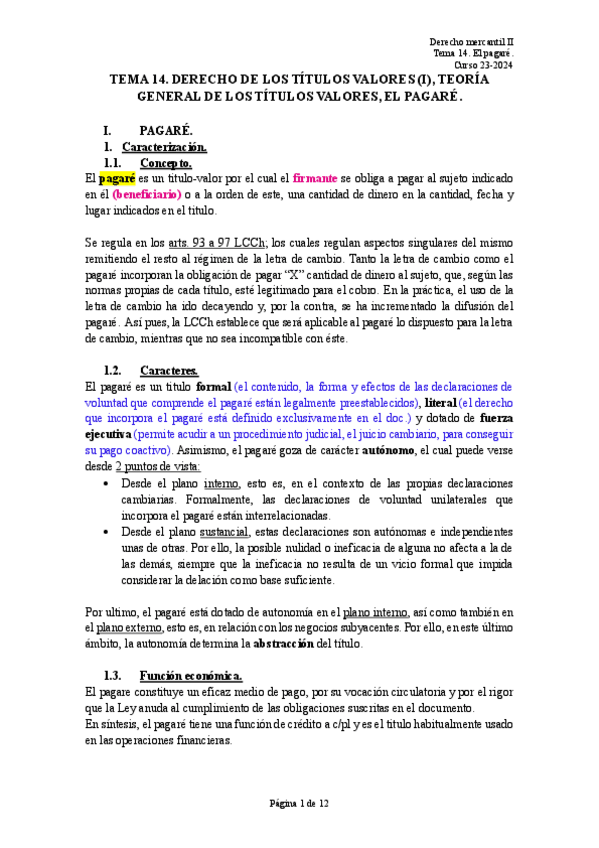 Derecho mercantil II
Tema 14. El pagaré.
Curso 23-2024

TEMA 14. DERECHO DE LOS TÍTULOS VALORES (I), TEORÍA GENERAL DE LOS TÍTULOS VALORES, EL PAGARÉ.

I. PAGARÉ.

1. Caracterización.

1.1. Concepto.

El pagaré es un título-valor por el cual el firmante se obliga a pagar al sujeto indicado en él (beneficiario) o a la orden de este, una cantidad de dinero en la cantidad, fecha y lugar indicados en el título.

Se regula en los arts. 93 a 97 LCCh; los cuales regulan aspectos singulares del mismo remitiendo el resto al régimen de la letra de cambio. Tanto la letra de cambio como el pagaré incorporan la obligación de pagar "X" cantidad de dinero al sujeto, que, según las normas propias de cada título, esté legitimado para el cobro. En la práctica, el uso de la letra de cambio ha ido decayendo y, por la contra, se ha incrementado la difusión del pagaré. Así pues, la LCCh establece que será aplicable al pagaré lo dispuesto para la letra de cambio, mientras que no sea incompatible con éste.

1.2. Caracteres.

El pagaré es un título formal (el contenido, la forma y efectos de las declaraciones de voluntad que comprende el pagaré están legalmente preestablecidos), literal (el derecho que incorpora el pagaré está definido exclusivamente en el doc.) y dotado de fuerza ejecutiva (permite acudir a un procedimiento judicial, el juicio cambiario, para conseguir su pago coactivo). Asimismo, el pagaré goza de carácter autónomo, el cual puede verse desde 2 puntos de vista:

• Desde el plano interno, esto es, en el contexto de las propias declaraciones cambiarias. Formalmente, las declaraciones de voluntad unilaterales que incorpora el pagaré están interrelacionadas.
• Desde el plano sustancial, estas declaraciones son autónomas e independientes unas de otras. Por ello, la posible nulidad o ineficacia de alguna no afecta a la de las demás, siempre que la ineficacia no resulta de un vicio formal que impida considerar la delación como base suficiente.

Por ultimo, el pagaré está dotado de autonomía en el plano interno, así como también en el plano externo, esto es, en relación con los negocios subyacentes. Por ello, en este último ámbito, la autonomía determina la abstracción del título.

1.3. Función económica.

El pagare constituye un eficaz medio de pago, por su vocación circulatoria y por el rigor que la Ley anuda al cumplimiento de las obligaciones suscritas en el documento.
En síntesis, el pagaré tiene una función de crédito a c/pl y es el título habitualmente usado en las operaciones financieras.

Página 1 de 12